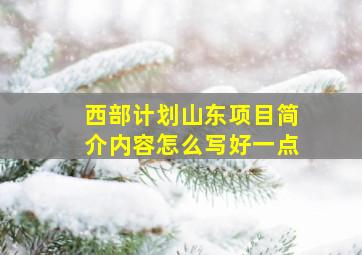 西部计划山东项目简介内容怎么写好一点